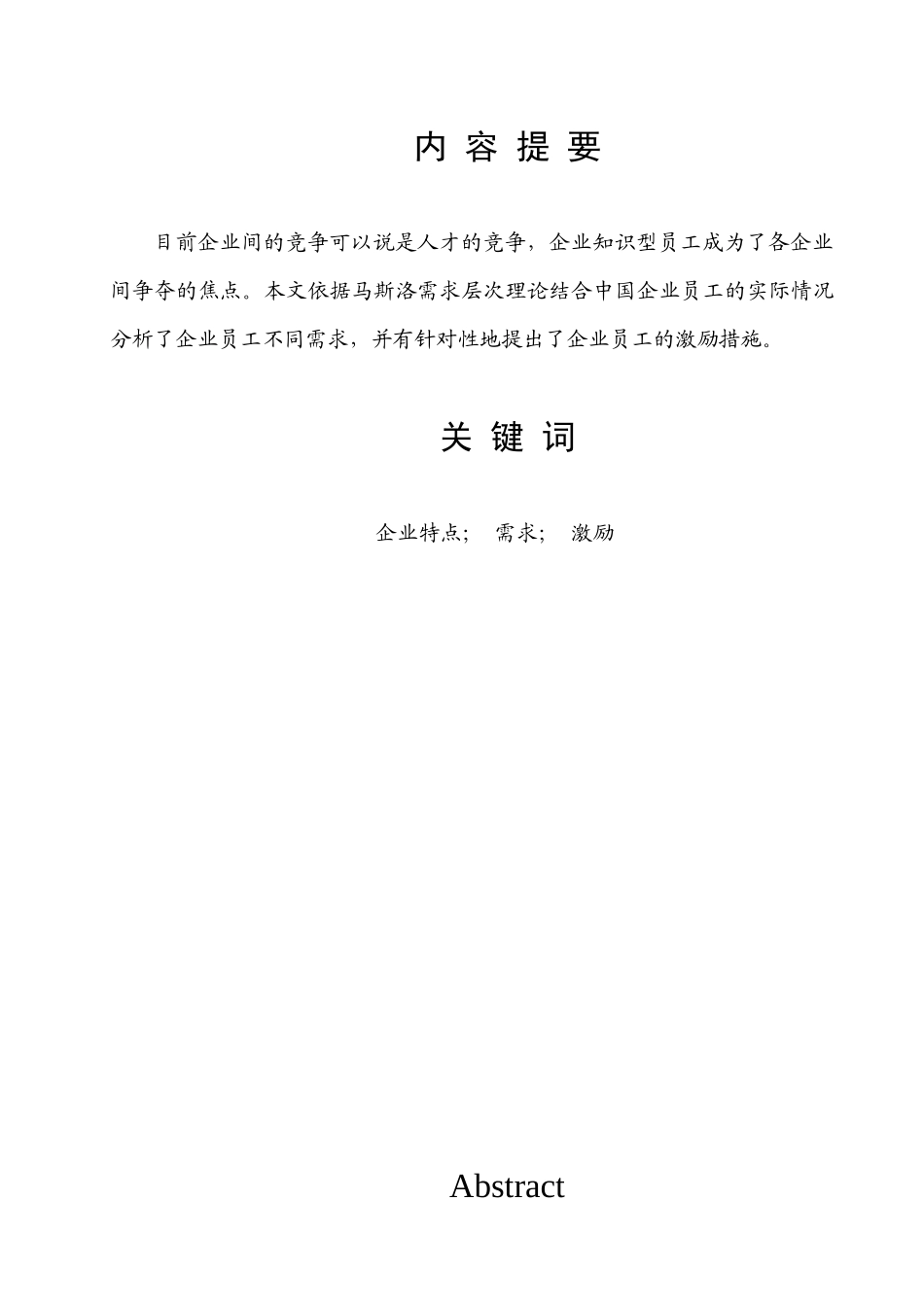 内 容 提 要

目前企业间的竞争可以说是人才的竞争，企业知识型员工成为了各企业间争夺的焦点。本文依据马斯洛需求层次理论结合中国企业员工的实际情况分析了企业员工不同需求，并有针对性地提出了企业员工的激励措施。

关 键 词

企业特点；　需求；　激励

Abstract